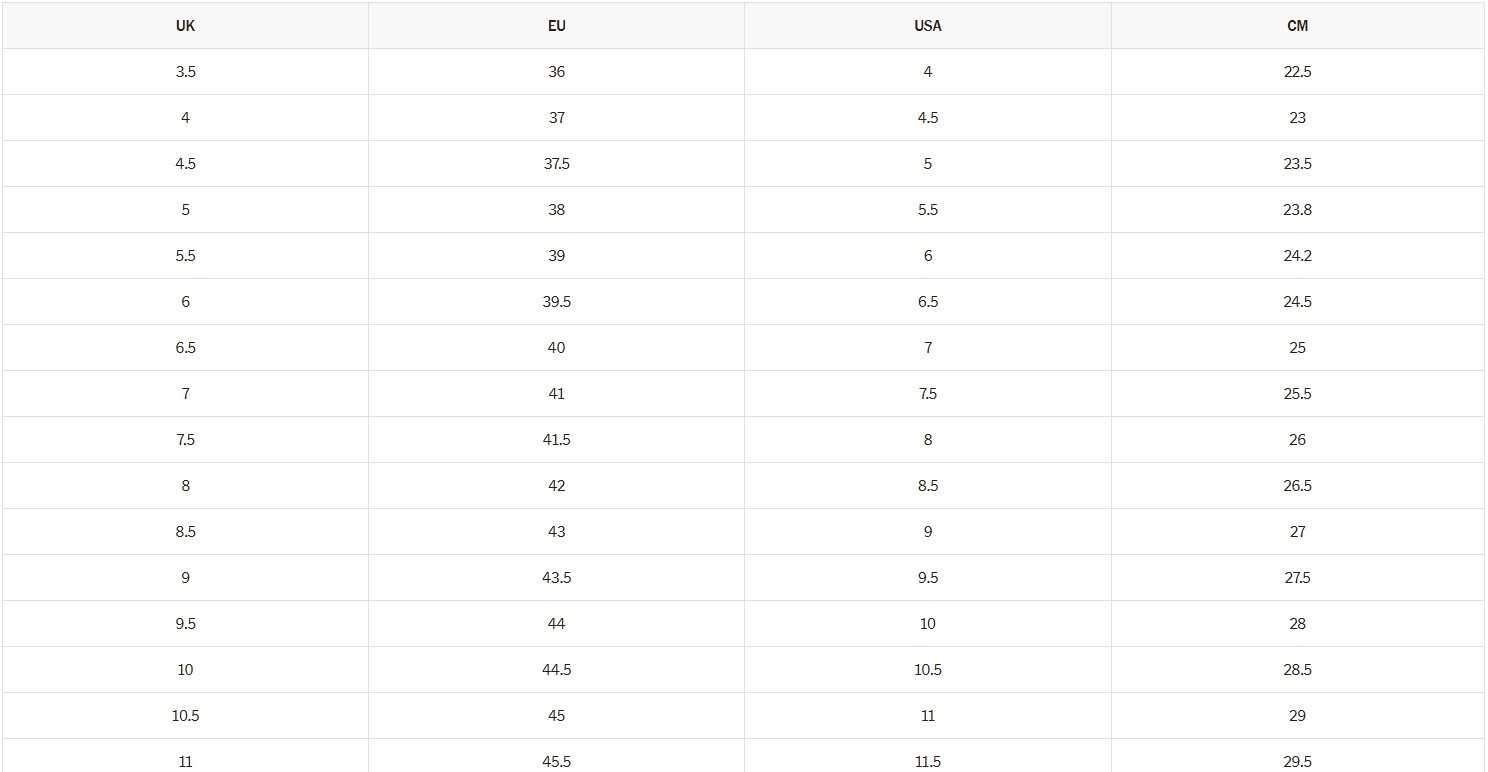 | UK | EU | USA | CM |
|---|---|---|---|
| 3.5 | 36 | 4 | 22.5 |
| 4 | 37 | 4.5 | 23 |
| 4.5 | 37.5 | 5 | 23.5 |
| 5 | 38 | 5.5 | 23.8 |
| 5.5 | 39 | 6 | 24.2 |
| 6 | 39.5 | 6.5 | 24.5 |
| 6.5 | 40 | 7 | 25 |
| 7 | 41 | 7.5 | 25.5 |
| 7.5 | 41.5 | 8 | 26 |
| 8 | 42 | 8.5 | 26.5 |
| 8.5 | 43 | 9 | 27 |
| 9 | 43.5 | 9.5 | 27.5 |
| 9.5 | 44 | 10 | 28 |
| 10 | 44.5 | 10.5 | 28.5 |
| 10.5 | 45 | 11 | 29 |
| 11 | 45.5 | 11.5 | 29.5 |